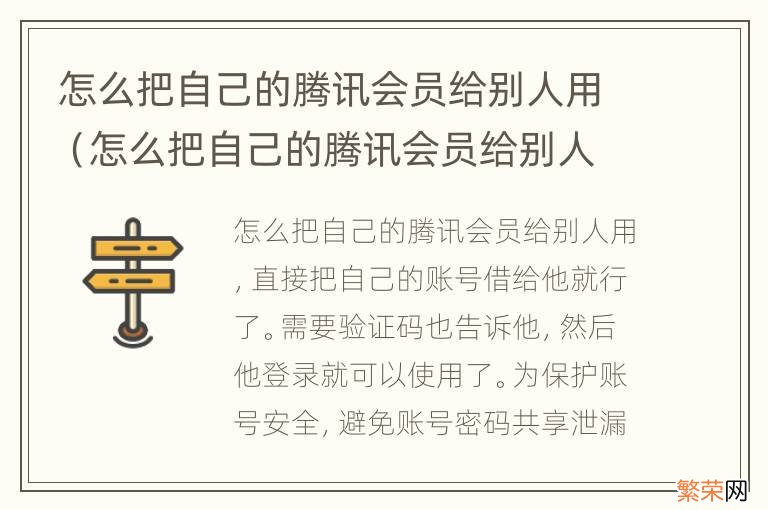 怎么把自己的腾讯会员给别人用（怎么把自己的腾讯会员给别人

怎么把自己的腾讯会员给别人用，直接把自己的账号借给他就行了。需要验证码也告诉他，然后他登录就可以使用了。为保护账号安全，避免账号密码共享泄漏

繁荣网